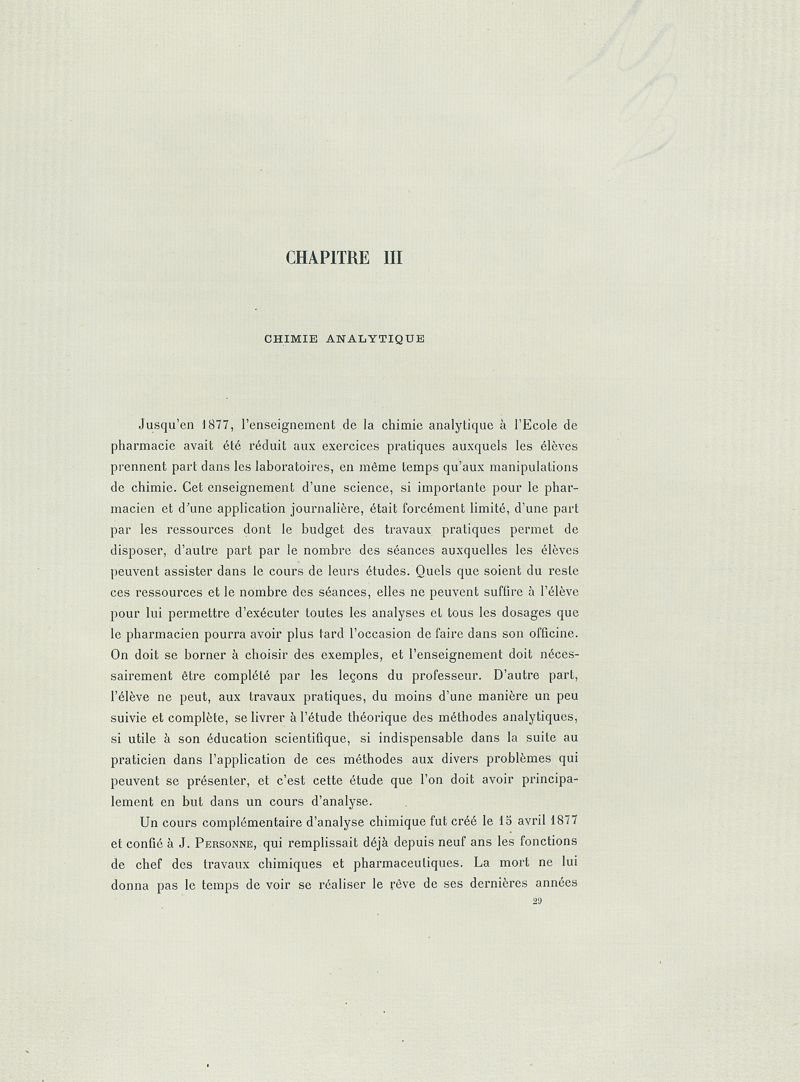 CHAPITRE III

CHIMIE ANALYTIQUE

Jusqu'en 1877, l'enseignement de la chimie analytique à l'Ecole de pharmacie avait été réduit aux exercices pratiques auxquels les élèves prennent part dans les laboratoires, en même temps qu'aux manipulations de chimie. Cet enseignement d'une science, si importante pour le pharmacien et d'une application journalière, était forcément limité, d'une part par les ressources dont le budget des travaux pratiques permet de disposer, d'autre part par le nombre des séances auxquelles les élèves peuvent assister dans le cours de leurs études. Quels que soient du reste ces ressources et le nombre des séances, elles ne peuvent suffire à l'élève pour lui permettre d'exécuter toutes les analyses et tous les dosages que le pharmacien pourra avoir plus tard l'occasion de faire dans son officine. On doit se borner à choisir des exemples, et l'enseignement doit nécessairement être complété par les leçons du professeur. D'autre part, l'élève ne peut, aux travaux pratiques, du moins d'une manière un peu suivie et complète, se livrer à l'étude théorique des méthodes analytiques, si utile à son éducation scientifique, si indispensable dans la suite au praticien dans l'application de ces méthodes aux divers problèmes qui peuvent se présenter, et c'est cette étude que l'on doit avoir principalement en but dans un cours d'analyse.

Un cours complémentaire d'analyse chimique fut créé le 15 avril 1877 et confié à J. Personne, qui remplissait déjà depuis neuf ans les fonctions de chef des travaux chimiques et pharmaceutiques. La mort ne lui donna pas le temps de voir se réaliser le rêve de ses dernières années

29